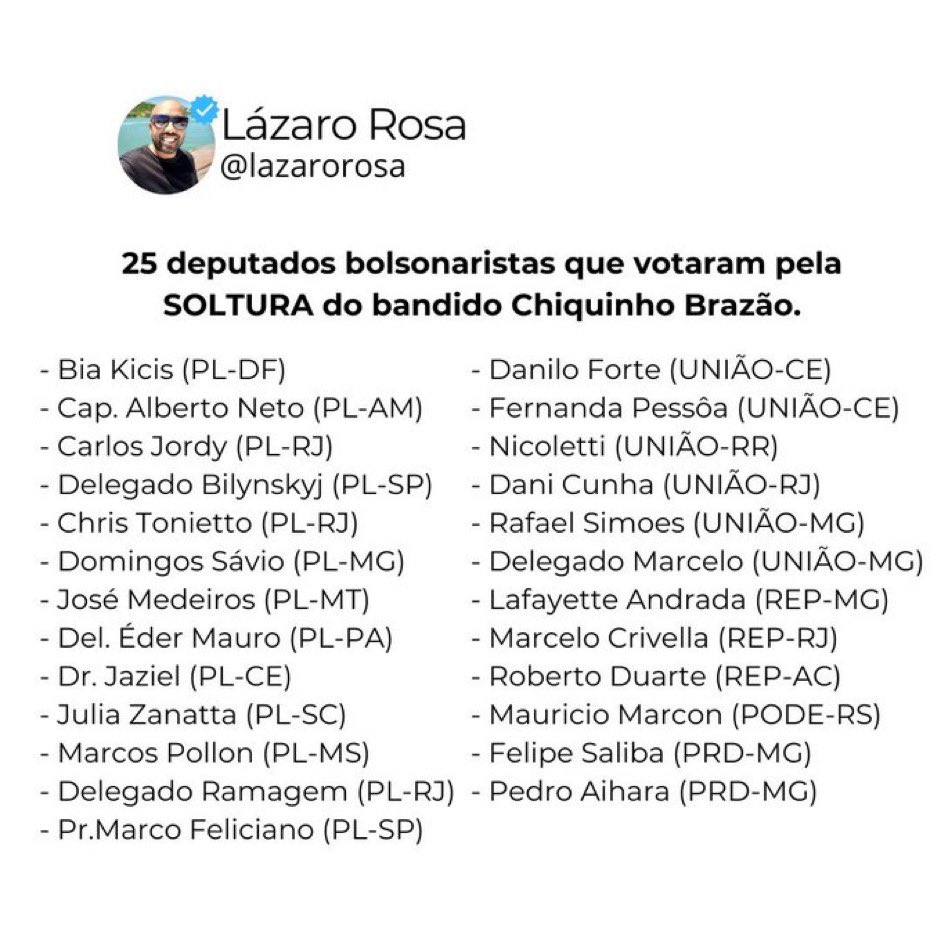 Lázaro Rosa
@lazarorosa

25 deputados bolsonaristas que votaram pela SOLTURA do bandido Chiquinho Brazão.

- Bia Kicis (PL-DF)
- Cap. Alberto Neto (PL-AM)
- Carlos Jordy (PL-RJ)
- Delegado Bilynskyj (PL-SP)
- Chris Tonietto (PL-RJ)
- Domingos Sávio (PL-MG)
- José Medeiros (PL-MT)
- Del. Éder Mauro (PL-PA)
- Dr. Jaziel (PL-CE)
- Julia Zanatta (PL-SC)
- Marcos Pollon (PL-MS)
- Delegado Ramagem (PL-RJ)
- Pr.Marco Feliciano (PL-SP)

- Danilo Forte (UNIÃO-CE)
- Fernanda Pessôa (UNIÃO-CE)
- Nicoletti (UNIÃO-RR)
- Dani Cunha (UNIÃO-RJ)
- Rafael Simoes (UNIÃO-MG)
- Delegado Marcelo (UNIÃO-MG)
- Lafayette Andrada (REP-MG)
- Marcelo Crivella (REP-RJ)
- Roberto Duarte (REP-AC)
- Mauricio Marcon (PODE-RS)
- Felipe Saliba (PRD-MG)
- Pedro Aihara (PRD-MG)